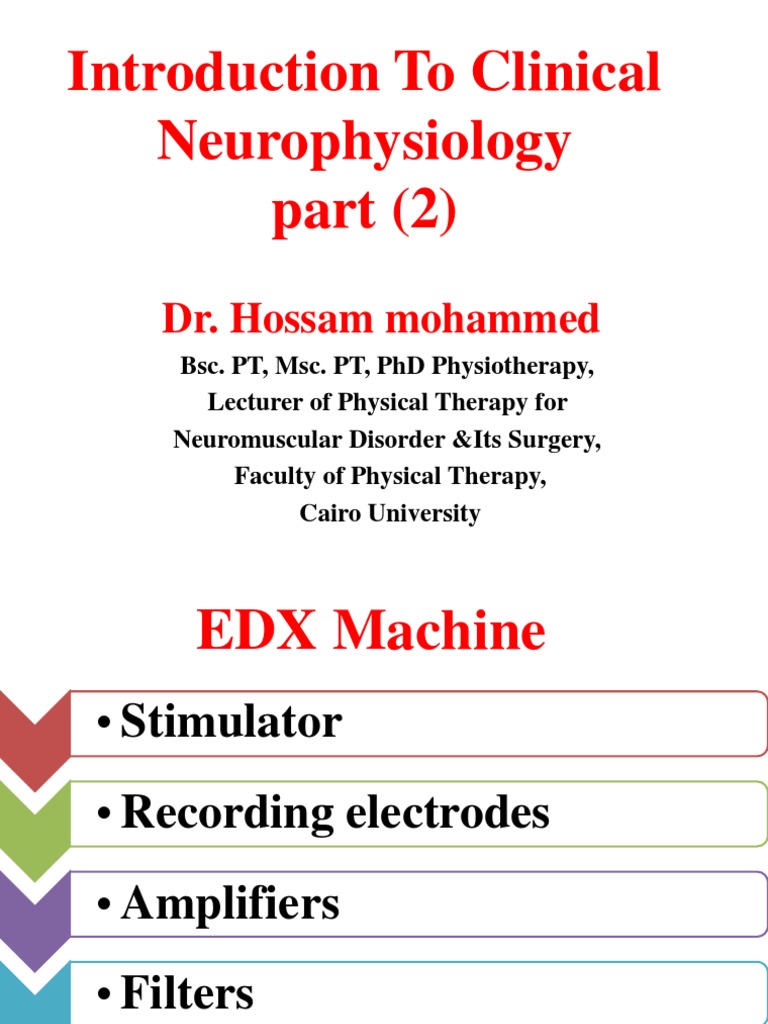 Introduction To Clinical Neurophysiology part (2)

Dr. Hossam mohammed

Bsc. PT, Msc. PT, PhD Physiotherapy,
Lecturer of Physical Therapy for
Neuromuscular Disorder &Its Surgery,
Faculty of Physical Therapy,
Cairo University

EDX Machine

• Stimulator

• Recording electrodes

• Amplifiers

• Filters